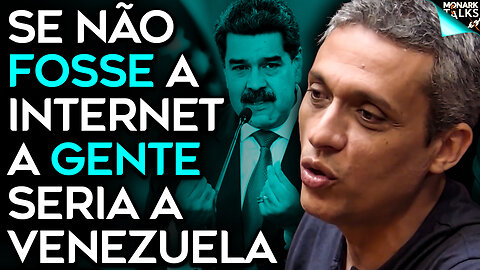 SE NÃO FOSSE A INTERNET A GENTE SERIA A VENEZUELA

MONARK TALKS